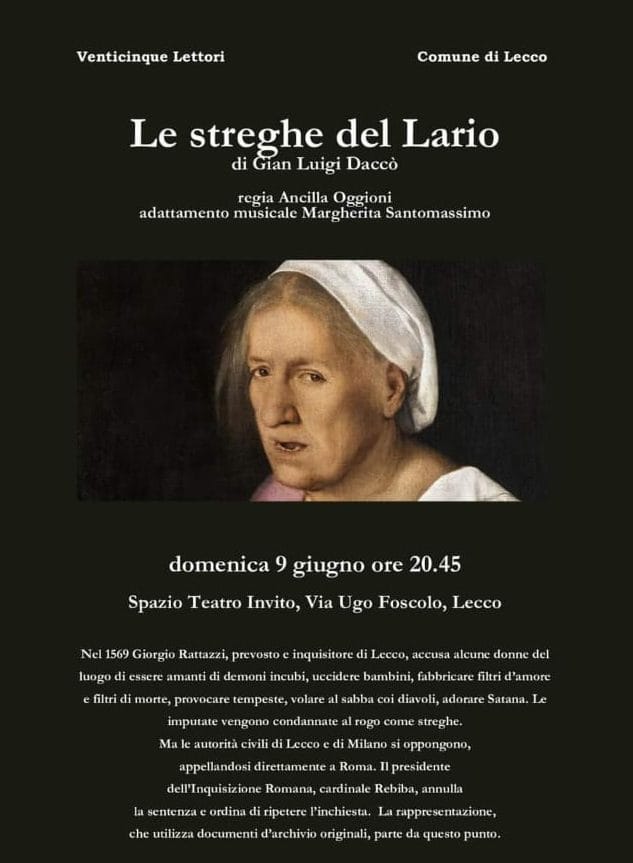 Venticinque Lettori

Comune di Lecco

Le streghe del Lario
di Gian Luigi Daccò

regia Ancilla Oggioni
adattamento musicale Margherita Santomassimo

domenica 9 giugno ore 20.45

Spazio Teatro Invito, Via Ugo Foscolo, Lecco

Nel 1569 Giorgio Rattazzi, prevosto e inquisitore di Lecco, accusa alcune donne del luogo di essere amanti di demoni incubi, uccidere bambini, fabbricare filtri d'amore e filtri di morte, provocare tempeste, volare al sabba coi diavoli, adorare Satana. Le imputate vengono condannate al rogo come streghe.

Ma le autorità civili di Lecco e di Milano si oppongono, appellandosi direttamente a Roma. Il presidente dell'Inquisizione Romana, cardinale Rebiba, annulla la sentenza e ordina di ripetere l'inchiesta. La rappresentazione, che utilizza documenti d'archivio originali, parte da questo punto.